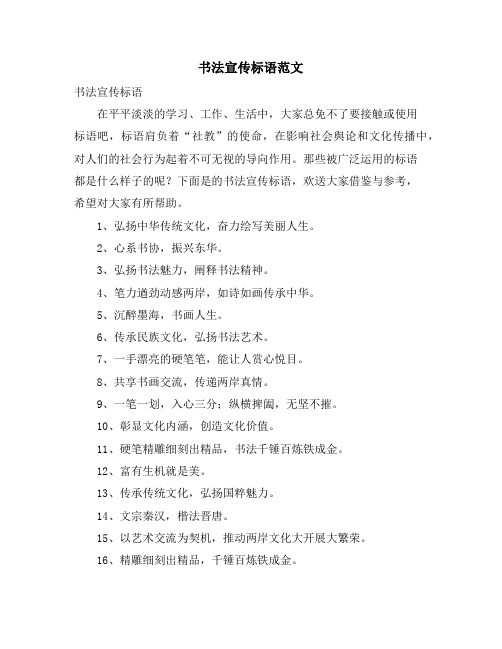 书法宣传标语范文

书法宣传标语

在平平淡淡的学习、工作、生活中，大家总免不了要接触或使用标语吧，标语肩负着“社教”的使命，在影响社会舆论和文化传播中，对人们的社会行为起着不可无视的导向作用。那些被广泛运用的标语都是什么样子的呢？下面是的书法宣传标语，欢送大家借鉴与参考，希望对大家有所帮助。

1、弘扬中华传统文化，奋力绘写美丽人生。

2、心系书协，振兴东华。

3、弘扬书法魅力，阐释书法精神。

4、笔力遒劲动感两岸，如诗如画传承中华。

5、沉醉墨海，书画人生。

6、传承民族文化，弘扬书法艺术。

7、一手漂亮的硬笔笔，能让人赏心悦目。

8、共享书画交流，传递两岸真情。

9、一笔一划，入心三分；纵横捭阖，无坚不摧。

10、彰显文化内涵，创造文化价值。

11、硬笔精雕细刻出精品，书法千锤百炼铁成金。

12、富有生机就是美。

13、传承传统文化，弘扬国粹魅力。

14、文宗秦汉，楷法晋唐。

15、以艺术交流为契机，推动两岸文化大开展大繁荣。

16、精雕细刻出精品，千锤百炼铁成金。